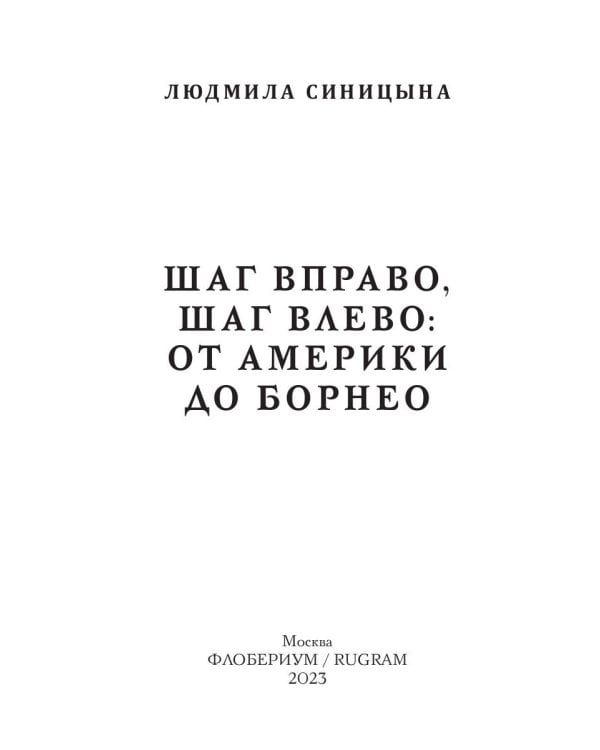 ЛЮДМИЛА СИНИЦЫНА

ШАГ ВПРАВО, ШАГ ВЛЕВО: ОТ АМЕРИКИ ДО БОРНЕО

Москва
ФЛОБЕРИУМ / RUGRAM
2023